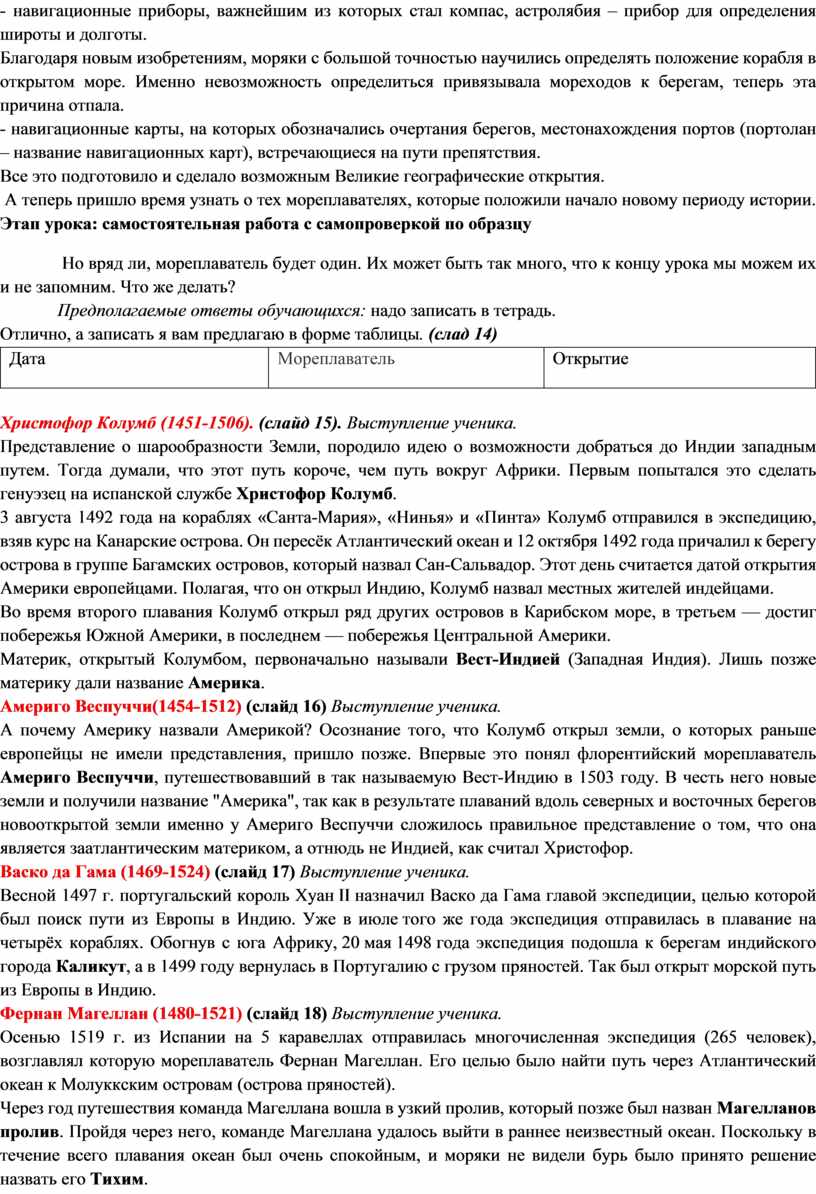 - навигационные приборы, важнейшим из которых стал компас, астролябия – прибор для определения широты и долготы.
Благодаря новым изобретениям, моряки с большой точностью научились определять положение корабля в открытом море. Именно невозможность определиться привязывала мореходов к берегам, теперь эта причина отпала.
- навигационные карты, на которых обозначались очертания берегов, местонахождения портов (портолан – название навигационных карт), встречающиеся на пути препятствия.
Все это подготовило и сделало возможным Великие географические открытия.
А теперь пришло время узнать о тех мореплавателях, которые положили начало новому периоду истории.
Этап урока: самостоятельная работа с самопроверкой по образцу

Но вряд ли, мореплаватель будет один. Их может быть так много, что к концу урока мы можем их и не запомним. Что же делать?
Предполагаемые ответы обучающихся: надо записать в тетрадь.
Отлично, а записать я вам предлагаю в форме таблицы. (слад 14)

| Дата | Мореплаватель | Открытие |
|---|---|---|

Христофор Колумб (1451-1506). (слайд 15). Выступление ученика.
Представление о шарообразности Земли, породило идею о возможности добраться до Индии западным путем. Тогда думали, что этот путь короче, чем путь вокруг Африки. Первым попытался это сделать генуэзец на испанской службе Христофор Колумб.
3 августа 1492 года на кораблях «Санта-Мария», «Нинья» и «Пинта» Колумб отправился в экспедицию, взяв курс на Канарские острова. Он пересёк Атлантический океан и 12 октября 1492 года причалил к берегу острова в группе Багамских островов, который назвал Сан-Сальвадор. Этот день считается датой открытия Америки европейцами. Полагая, что он открыл Индию, Колумб назвал местных жителей индейцами.
Во время второго плавания Колумб открыл ряд других островов в Карибском море, в третьем — достиг побережья Южной Америки, в последнем — побережья Центральной Америки.
Материк, открытый Колумбом, первоначально называли Вест-Индией (Западная Индия). Лишь позже материку дали название Америка.
Америго Веспуччи(1454-1512) (слайд 16) Выступление ученика.
А почему Америку назвали Америкой? Осознание того, что Колумб открыл земли, о которых раньше европейцы не имели представления, пришло позже. Впервые это понял флорентийский мореплаватель Америго Веспуччи, путешествовавший в так называемую Вест-Индию в 1503 году. В честь него новые земли и получили название "Америка", так как в результате плаваний вдоль северных и восточных берегов новооткрытой земли именно у Америго Веспуччи сложилось правильное представление о том, что она является заатлантическим материком, а отнюдь не Индией, как считал Христофор.
Васко да Гама (1469-1524) (слайд 17) Выступление ученика.
Весной 1497 г. португальский король Хуан II назначил Васко да Гама главой экспедиции, целью которой был поиск пути из Европы в Индию. Уже в июле того же года экспедиция отправилась в плавание на четырёх кораблях. Обогнув с юга Африку, 20 мая 1498 года экспедиция подошла к берегам индийского города Каликут, а в 1499 году вернулась в Португалию с грузом пряностей. Так был открыт морской путь из Европы в Индию.
Фернан Магеллан (1480-1521) (слайд 18) Выступление ученика.
Осенью 1519 г. из Испании на 5 каравеллах отправилась многочисленная экспедиция (265 человек), возглавлял которую мореплаватель Фернан Магеллан. Его целью было найти путь через Атлантический океан к Молуккским островам (острова пряностей).
Через год путешествия команда Магеллана вошла в узкий пролив, который позже был назван Магелланов пролив. Пройдя через него, команде Магеллана удалось выйти в раннее неизвестный океан. Поскольку в течение всего плавания океан был очень спокойным, и моряки не видели бурь было принято решение назвать его Тихим.